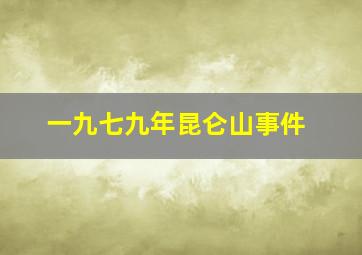 一九七九年昆仑山事件